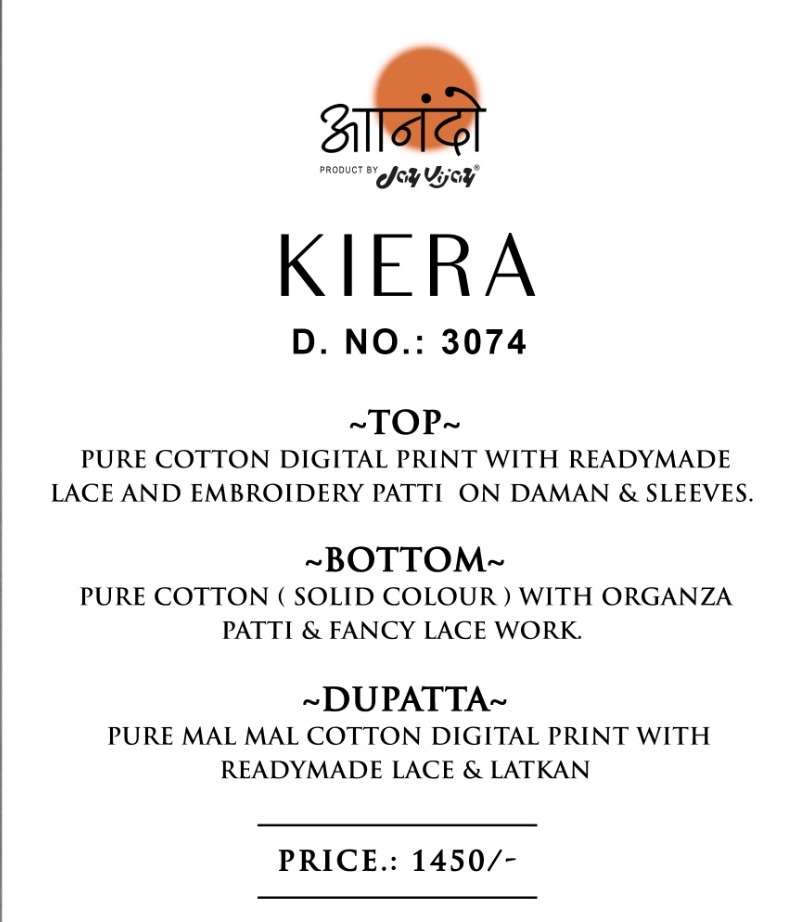 आनंदो
PRODUCT BY Jay Vijay®

KIERA

D. NO.: 3074

~TOP~
PURE COTTON DIGITAL PRINT WITH READYMADE LACE AND EMBROIDERY PATTI ON DAMAN & SLEEVES.

~BOTTOM~
PURE COTTON ( SOLID COLOUR ) WITH ORGANZA PATTI & FANCY LACE WORK.

~DUPATTA~
PURE MAL MAL COTTON DIGITAL PRINT WITH READYMADE LACE & LATKAN

PRICE.: 1450/-